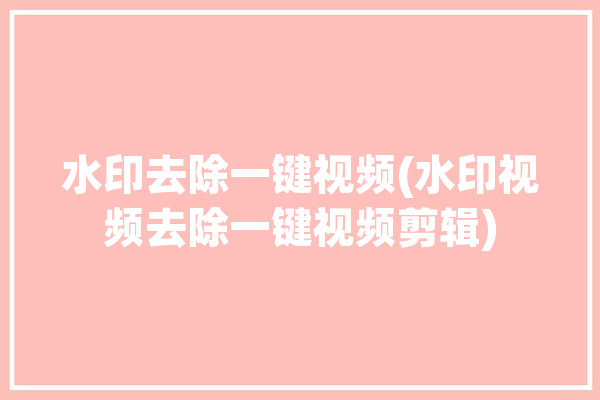 水印去除一键视频(水印视频去除一键视频剪辑)